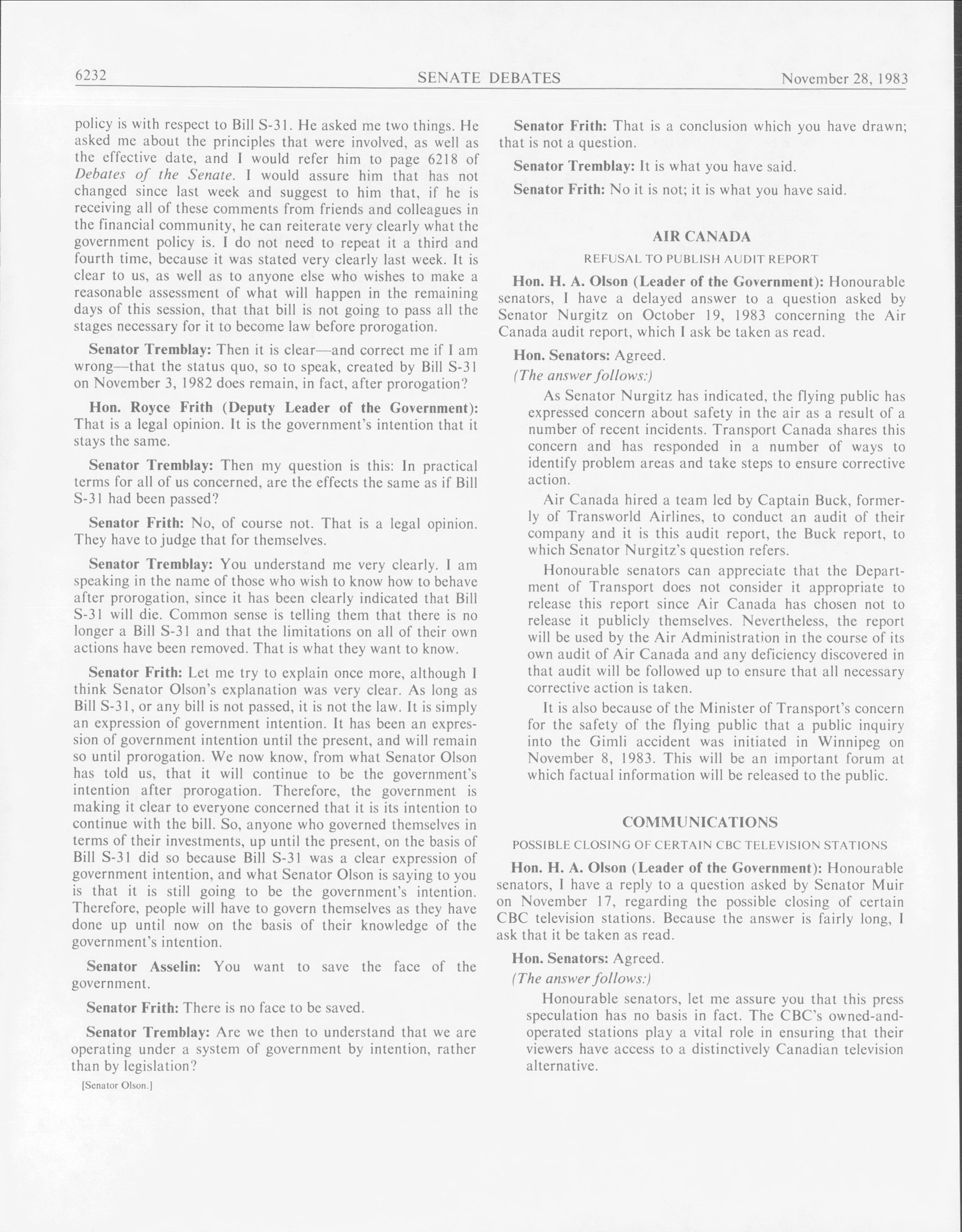 6232 SENATE DEBATES November 28, 1983

policy is with respect to Bill S-31. He asked me two things. He asked me about the principles that were involved, as well as the effective date, and I would refer him to page 6218 of Debates of the Senate. I would assure him that has not changed since last week and suggest to him that, if he is receiving all of these comments from friends and colleagues in the financial community, he can reiterate very clearly what the government policy is. I do not need to repeat it a third and fourth time, because it was stated very clearly last week. It is clear to us, as well as to anyone else who wishes to make a reasonable assessment of what will happen in the remaining days of this session, that that bill is not going to pass all the stages necessary for it to become law before prorogation.

Senator Tremblay: Then it is clear—and correct me if I am wrong—that the status quo, so to speak, created by Bill S-31 on November 3, 1982 does remain, in fact, after prorogation?

Hon. Royce Frith (Deputy Leader of the Government): That is a legal opinion. It is the government's intention that it stays the same.

Senator Tremblay: Then my question is this: In practical terms for all of us concerned, are the effects the same as if Bill S-31 had been passed?

Senator Frith: No, of course not. That is a legal opinion. They have to judge that for themselves.

Senator Tremblay: You understand me very clearly. I am speaking in the name of those who wish to know how to behave after prorogation, since it has been clearly indicated that Bill S-31 will die. Common sense is telling them that there is no longer a Bill S-31 and that the limitations on all of their own actions have been removed. That is what they want to know.

Senator Frith: Let me try to explain once more, although I think Senator Olson's explanation was very clear. As long as Bill S-31, or any bill is not passed, it is not the law. It is simply an expression of government intention. It has been an expression of government intention until the present, and will remain so until prorogation. We now know, from what Senator Olson has told us, that it will continue to be the government's intention after prorogation. Therefore, the government is making it clear to everyone concerned that it is its intention to continue with the bill. So, anyone who governed themselves in terms of their investments, up until the present, on the basis of Bill S-31 did so because Bill S-31 was a clear expression of government intention, and what Senator Olson is saying to you is that it is still going to be the government's intention. Therefore, people will have to govern themselves as they have done up until now on the basis of their knowledge of the government's intention.

Senator Asselin: You want to save the face of the government.

Senator Frith: There is no face to be saved.

Senator Tremblay: Are we then to understand that we are operating under a system of government by intention, rather than by legislation?

[Senator Olson.]

Senator Frith: That is a conclusion which you have drawn; that is not a question.

Senator Tremblay: It is what you have said.

Senator Frith: No it is not; it is what you have said.

AIR CANADA

REFUSAL TO PUBLISH AUDIT REPORT

Hon. H. A. Olson (Leader of the Government): Honourable senators, I have a delayed answer to a question asked by Senator Nurgitz on October 19, 1983 concerning the Air Canada audit report, which I ask be taken as read.

Hon. Senators: Agreed.

(The answer follows:)

As Senator Nurgitz has indicated, the flying public has expressed concern about safety in the air as a result of a number of recent incidents. Transport Canada shares this concern and has responded in a number of ways to identify problem areas and take steps to ensure corrective action.

Air Canada hired a team led by Captain Buck, formerly of Transworld Airlines, to conduct an audit of their company and it is this audit report, the Buck report, to which Senator Nurgitz's question refers.

Honourable senators can appreciate that the Department of Transport does not consider it appropriate to release this report since Air Canada has chosen not to release it publicly themselves. Nevertheless, the report will be used by the Air Administration in the course of its own audit of Air Canada and any deficiency discovered in that audit will be followed up to ensure that all necessary corrective action is taken.

It is also because of the Minister of Transport's concern for the safety of the flying public that a public inquiry into the Gimli accident was initiated in Winnipeg on November 8, 1983. This will be an important forum at which factual information will be released to the public.

COMMUNICATIONS

POSSIBLE CLOSING OF CERTAIN CBC TELEVISION STATIONS

Hon. H. A. Olson (Leader of the Government): Honourable senators, I have a reply to a question asked by Senator Muir on November 17, regarding the possible closing of certain CBC television stations. Because the answer is fairly long, I ask that it be taken as read.

Hon. Senators: Agreed.

(The answer follows:)

Honourable senators, let me assure you that this press speculation has no basis in fact. The CBC's owned-and-operated stations play a vital role in ensuring that their viewers have access to a distinctively Canadian television alternative.